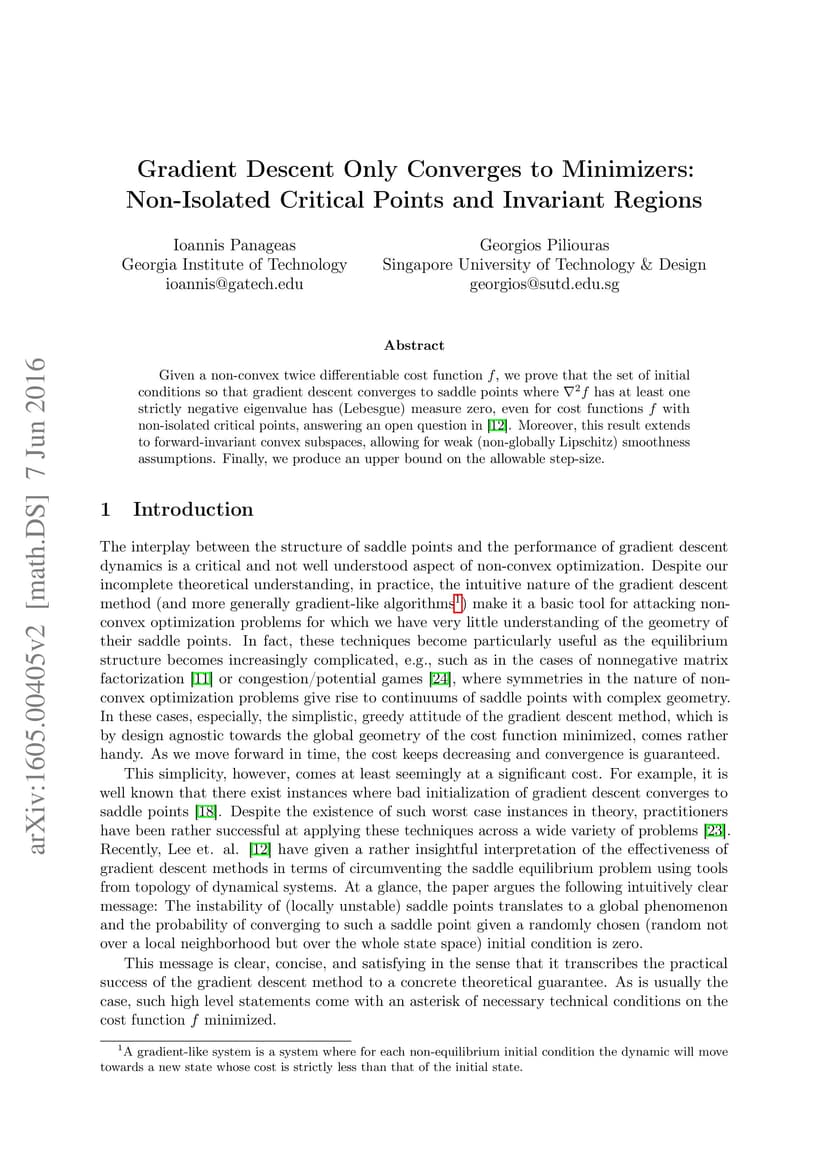 arXiv:1605.00405v2 [math.DS] 7 Jun 2016

Gradient Descent Only Converges to Minimizers: Non-Isolated Critical Points and Invariant Regions

Ioannis Panageas
Georgia Institute of Technology
ioannis@gatech.edu

Georgios Piliouras
Singapore University of Technology & Design
georgios@sutd.edu.sg

Abstract

Given a non-convex twice differentiable cost function $f$, we prove that the set of initial conditions so that gradient descent converges to saddle points where $\nabla^2 f$ has at least one strictly negative eigenvalue has (Lebesgue) measure zero, even for cost functions $f$ with non-isolated critical points, answering an open question in [12]. Moreover, this result extends to forward-invariant convex subspaces, allowing for weak (non-globally Lipschitz) smoothness assumptions. Finally, we produce an upper bound on the allowable step-size.

1 Introduction

The interplay between the structure of saddle points and the performance of gradient descent dynamics is a critical and not well understood aspect of non-convex optimization. Despite our incomplete theoretical understanding, in practice, the intuitive nature of the gradient descent method (and more generally gradient-like algorithms$^1$) make it a basic tool for attacking non-convex optimization problems for which we have very little understanding of the geometry of their saddle points. In fact, these techniques become particularly useful as the equilibrium structure becomes increasingly complicated, e.g., such as in the cases of nonnegative matrix factorization [11] or congestion/potential games [24], where symmetries in the nature of non-convex optimization problems give rise to continuums of saddle points with complex geometry. In these cases, especially, the simplistic, greedy attitude of the gradient descent method, which is by design agnostic towards the global geometry of the cost function minimized, comes rather handy. As we move forward in time, the cost keeps decreasing and convergence is guaranteed.

This simplicity, however, comes at least seemingly at a significant cost. For example, it is well known that there exist instances where bad initialization of gradient descent converges to saddle points [18]. Despite the existence of such worst case instances in theory, practitioners have been rather successful at applying these techniques across a wide variety of problems [23]. Recently, Lee et. al. [12] have given a rather insightful interpretation of the effectiveness of gradient descent methods in terms of circumventing the saddle equilibrium problem using tools from topology of dynamical systems. At a glance, the paper argues the following intuitively clear message: The instability of (locally unstable) saddle points translates to a global phenomenon and the probability of converging to such a saddle point given a randomly chosen (random not over a local neighborhood but over the whole state space) initial condition is zero.

This message is clear, concise, and satisfying in the sense that it transcribes the practical success of the gradient descent method to a concrete theoretical guarantee. As is usually the case, such high level statements come with an asterisk of necessary technical conditions on the cost function $f$ minimized.

$^1$A gradient-like system is a system where for each non-equilibrium initial condition the dynamic will move towards a new state whose cost is strictly less than that of the initial state.